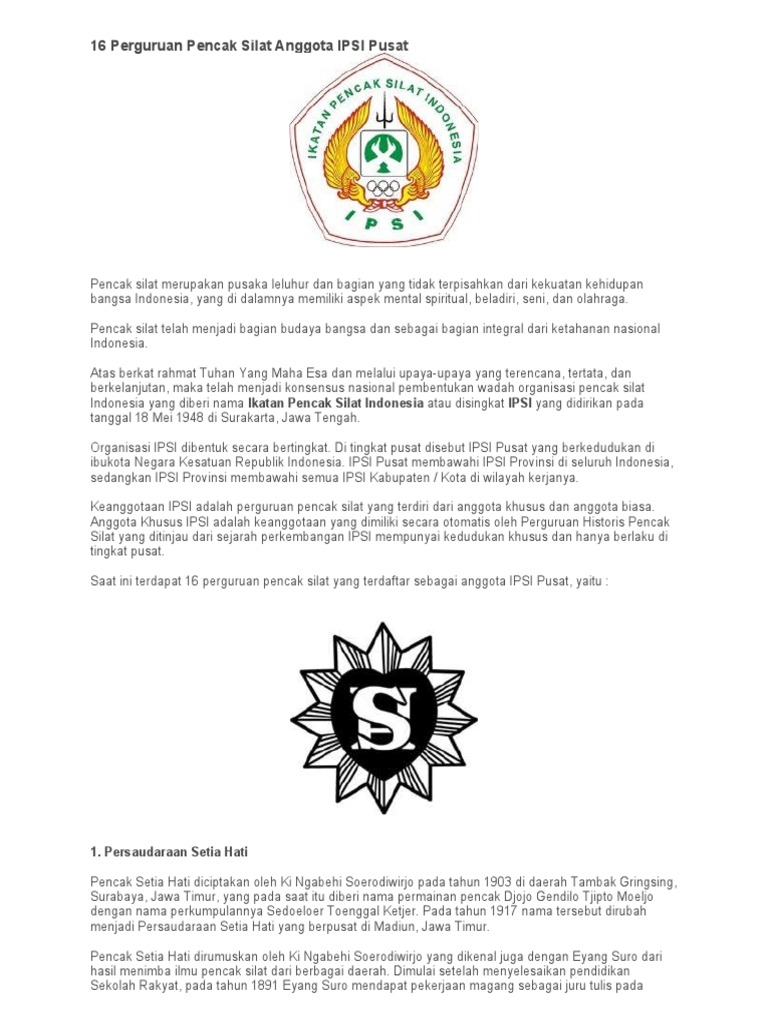 16 Perguruan Pencak Silat Anggota IPSI Pusat

IKATAN PENCAK SILAT INDONESIA

IPSI

Pencak silat merupakan pusaka leluhur dan bagian yang tidak terpisahkan dari kekuatan kehidupan bangsa Indonesia, yang di dalamnya memiliki aspek mental spiritual, beladiri, seni, dan olahraga.

Pencak silat telah menjadi bagian budaya bangsa dan sebagai bagian integral dari ketahanan nasional Indonesia.

Atas berkat rahmat Tuhan Yang Maha Esa dan melalui upaya-upaya yang terencana, tertata, dan berkelanjutan, maka telah menjadi konsensus nasional pembentukan wadah organisasi pencak silat Indonesia yang diberi nama Ikatan Pencak Silat Indonesia atau disingkat IPSI yang didirikan pada tanggal 18 Mei 1948 di Surakarta, Jawa Tengah.

Organisasi IPSI dibentuk secara bertingkat. Di tingkat pusat disebut IPSI Pusat yang berkedudukan di ibukota Negara Kesatuan Republik Indonesia. IPSI Pusat membawahi IPSI Provinsi di seluruh Indonesia, sedangkan IPSI Provinsi membawahi semua IPSI Kabupaten / Kota di wilayah kerjanya.

Keanggotaan IPSI adalah perguruan pencak silat yang terdiri dari anggota khusus dan anggota biasa. Anggota Khusus IPSI adalah keanggotaan yang dimiliki secara otomatis oleh Perguruan Historis Pencak Silat yang ditinjau dari sejarah perkembangan IPSI mempunyai kedudukan khusus dan hanya berlaku di tingkat pusat.

Saat ini terdapat 16 perguruan pencak silat yang terdaftar sebagai anggota IPSI Pusat, yaitu :

S

1. Persaudaraan Setia Hati

Pencak Setia Hati diciptakan oleh Ki Ngabehi Soerodiwirjo pada tahun 1903 di daerah Tambak Gringsing, Surabaya, Jawa Timur, yang pada saat itu diberi nama permainan pencak Djojo Gendilo Tjipto Moeljo dengan nama perkumpulannya Sedoeloer Toenggal Ketjer. Pada tahun 1917 nama tersebut dirubah menjadi Persaudaraan Setia Hati yang berpusat di Madiun, Jawa Timur.

Pencak Setia Hati dirumuskan oleh Ki Ngabehi Soerodiwirjo yang dikenal juga dengan Eyang Suro dari hasil menimba ilmu pencak silat dari berbagai daerah. Dimulai setelah menyelesaikan pendidikan Sekolah Rakyat, pada tahun 1891 Eyang Suro mendapat pekerjaan magang sebagai juru tulis pada